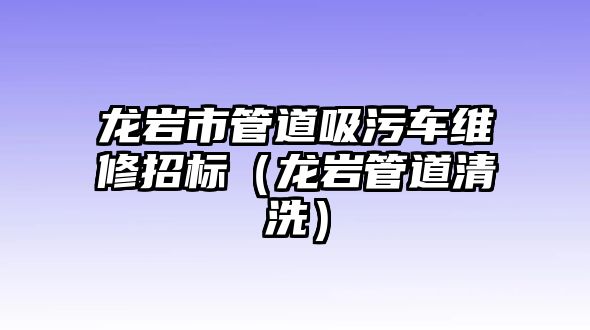 龙岩市管道吸污车维修招标（龙岩管道清洗）